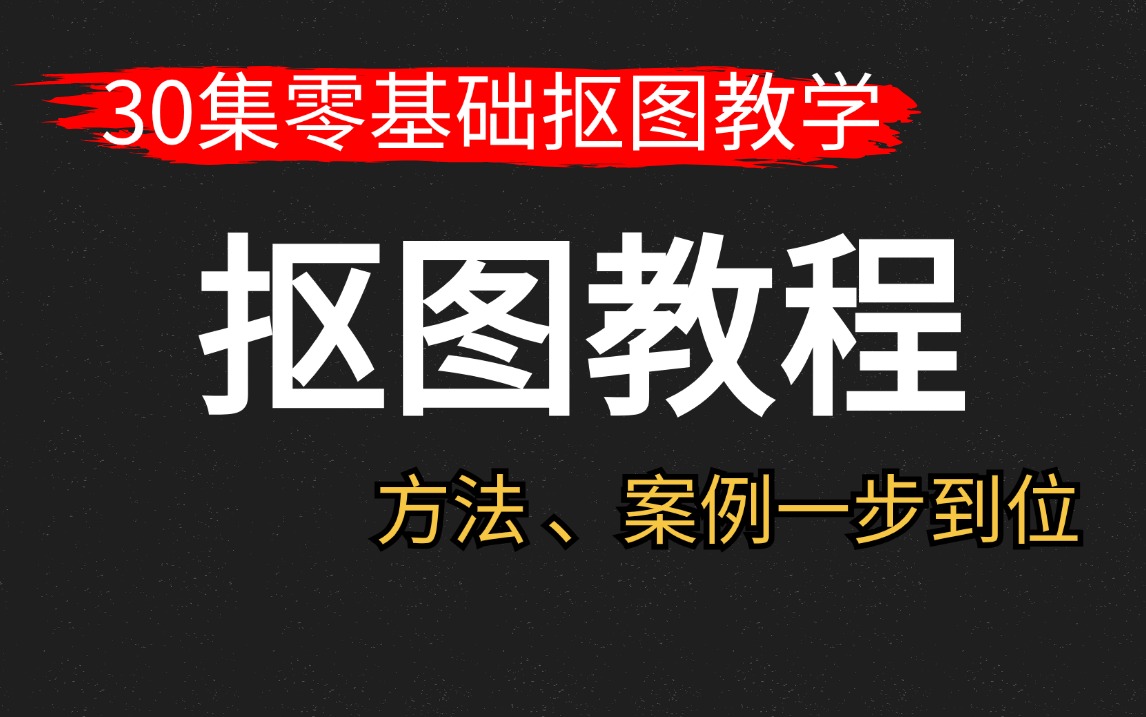 30集零基础抠图教学

抠图教程

方法、案例一步到位